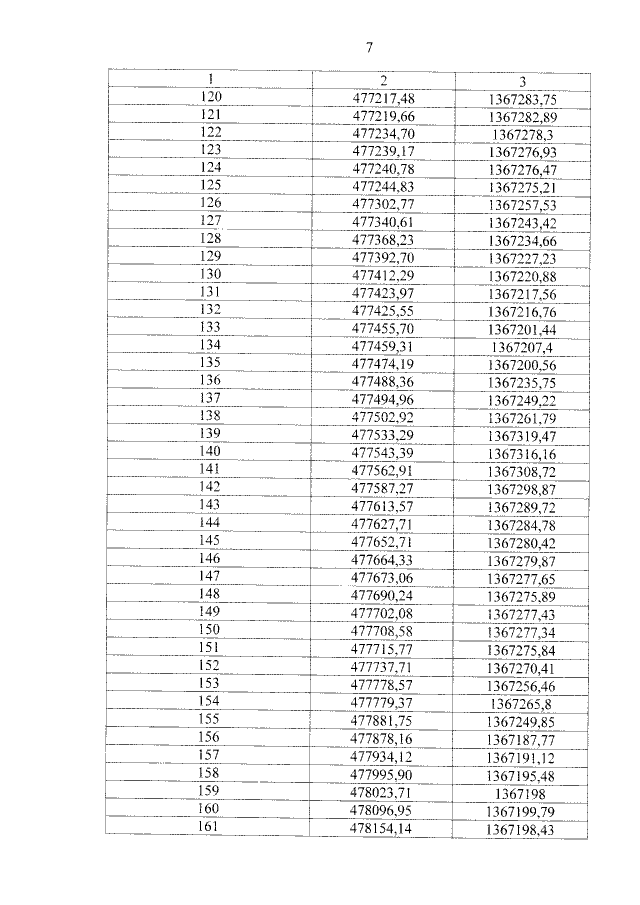 7

| 1 | 2 | 3 |
|---|---|---|
| 120 | 477217,48 | 1367283,75 |
| 121 | 477219,66 | 1367282,89 |
| 122 | 477234,70 | 1367278,3 |
| 123 | 477239,17 | 1367276,93 |
| 124 | 477240,78 | 1367276,47 |
| 125 | 477244,83 | 1367275,21 |
| 126 | 477302,77 | 1367257,53 |
| 127 | 477340,61 | 1367243,42 |
| 128 | 477368,23 | 1367234,66 |
| 129 | 477392,70 | 1367227,23 |
| 130 | 477412,29 | 1367220,88 |
| 131 | 477423,97 | 1367217,56 |
| 132 | 477425,55 | 1367216,76 |
| 133 | 477455,70 | 1367201,44 |
| 134 | 477459,31 | 1367207,4 |
| 135 | 477474,19 | 1367200,56 |
| 136 | 477488,36 | 1367235,75 |
| 137 | 477494,96 | 1367249,22 |
| 138 | 477502,92 | 1367261,79 |
| 139 | 477533,29 | 1367319,47 |
| 140 | 477543,39 | 1367316,16 |
| 141 | 477562,91 | 1367308,72 |
| 142 | 477587,27 | 1367298,87 |
| 143 | 477613,57 | 1367289,72 |
| 144 | 477627,71 | 1367284,78 |
| 145 | 477652,71 | 1367280,42 |
| 146 | 477664,33 | 1367279,87 |
| 147 | 477673,06 | 1367277,65 |
| 148 | 477690,24 | 1367275,89 |
| 149 | 477702,08 | 1367277,43 |
| 150 | 477708,58 | 1367277,34 |
| 151 | 477715,77 | 1367275,84 |
| 152 | 477737,71 | 1367270,41 |
| 153 | 477778,57 | 1367256,46 |
| 154 | 477779,37 | 1367265,8 |
| 155 | 477881,75 | 1367249,85 |
| 156 | 477878,16 | 1367187,77 |
| 157 | 477934,12 | 1367191,12 |
| 158 | 477995,90 | 1367195,48 |
| 159 | 478023,71 | 1367198 |
| 160 | 478096,95 | 1367199,79 |
| 161 | 478154,14 | 1367198,43 |